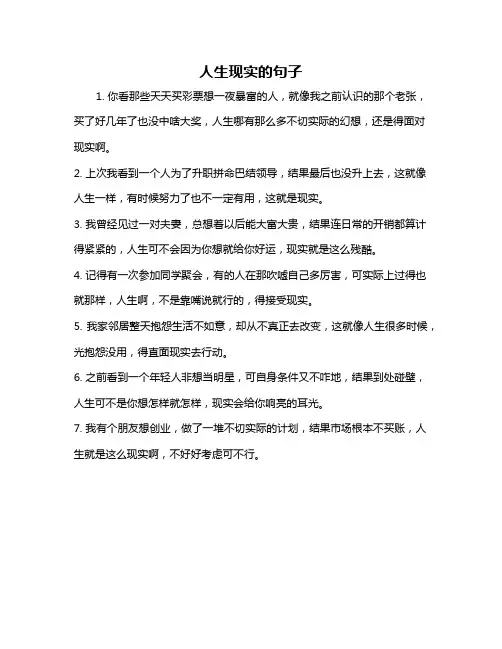 人生现实的句子

1. 你看那些天天买彩票想一夜暴富的人，就像我之前认识的那个老张，买了好几年了也没中啥大奖，人生哪有那么多不切实际的幻想，还是得面对现实啊。

2. 上次我看到一个人为了升职拼命巴结领导，结果最后也没升上去，这就像人生一样，有时候努力了也不一定有用，这就是现实。

3. 我曾经见过一对夫妻，总想着以后能大富大贵，结果连日常的开销都算计得紧紧的，人生可不会因为你想就给你好运，现实就是这么残酷。

4. 记得有一次参加同学聚会，有的人在那吹嘘自己多厉害，可实际上过得也就那样，人生啊，不是靠嘴说就行的，得接受现实。

5. 我家邻居整天抱怨生活不如意，却从不真正去改变，这就像人生很多时候，光抱怨没用，得直面现实去行动。

6. 之前看到一个年轻人非想当明星，可自身条件又不咋地，结果到处碰壁，人生可不是你想怎样就怎样，现实会给你响亮的耳光。

7. 我有个朋友想创业，做了一堆不切实际的计划，结果市场根本不买账，人生就是这么现实啊，不好好考虑可不行。